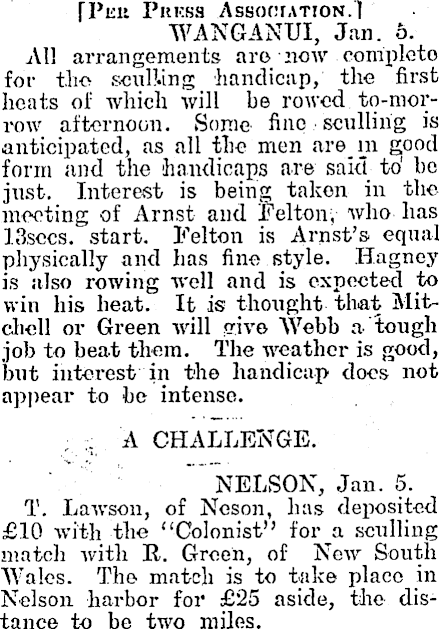 [Per Press Association.]
WANGANUI, Jan. 5.

All arrangements are now complete for the sculling handicap, the first heats of which will be rowed to-morrow afternoon. Some fine sculling is anticipated, as all the men are in good form and the handicaps are said to be just. Interest is being taken in the meeting of Arnst and Felton, who has 13secs. start. Felton is Arnst's equal physically and has fine style. Hagney is also rowing well and is expected to win his heat. It is thought that Mitchell or Green will give Webb a tough job to beat them. The weather is good, but interest in the handicap does not appear to be intense.

A CHALLENGE.

NELSON, Jan. 5.

T. Lawson, of Neson, has deposited £10 with the "Colonist" for a sculling match with R. Green, of New South Wales. The match is to take place in Nelson harbor for £25 aside, the distance to be two miles.